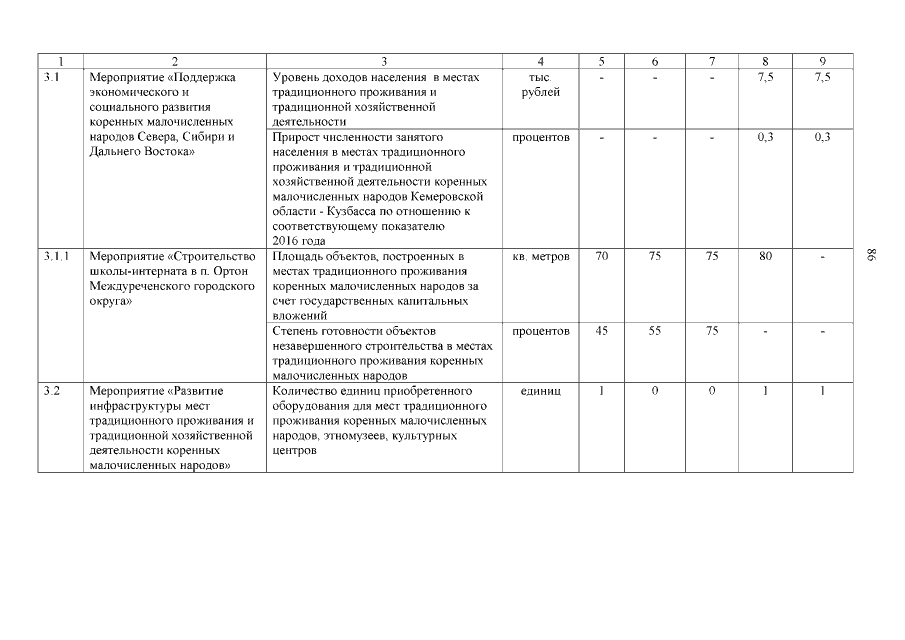 | 1 | 2 | 3 | 4 | 5 | 6 | 7 | 8 | 9 |
|---|---|---|---|---|---|---|---|---|
| 3.1 | Мероприятие «Поддержка экономического и социального развития коренных малочисленных народов Севера, Сибири и Дальнего Востока» | Уровень доходов населения в местах традиционного проживания и традиционной хозяйственной деятельности | тыс. рублей | - | - | - | 7,5 | 7,5 |
| | | Прирост численности занятого населения в местах традиционного проживания и традиционной хозяйственной деятельности коренных малочисленных народов Кемеровской области - Кузбасса по отношению к соответствующему показателю 2016 года | процентов | - | - | - | 0,3 | 0,3 |
| 3.1.1 | Мероприятие «Строительство школы-интерната в п. Ортон Междуреченского городского округа» | Площадь объектов, построенных в местах традиционного проживания коренных малочисленных народов за счет государственных капитальных вложений | кв. метров | 70 | 75 | 75 | 80 | - |
| | | Степень готовности объектов незавершенного строительства в местах традиционного проживания коренных малочисленных народов | процентов | 45 | 55 | 75 | - | - |
| 3.2 | Мероприятие «Развитие инфраструктуры мест традиционного проживания и традиционной хозяйственной деятельности коренных малочисленных народов» | Количество единиц приобретенного оборудования для мест традиционного проживания коренных малочисленных народов, этномузеев, культурных центров | единиц | 1 | 0 | 0 | 1 | 1 |

86